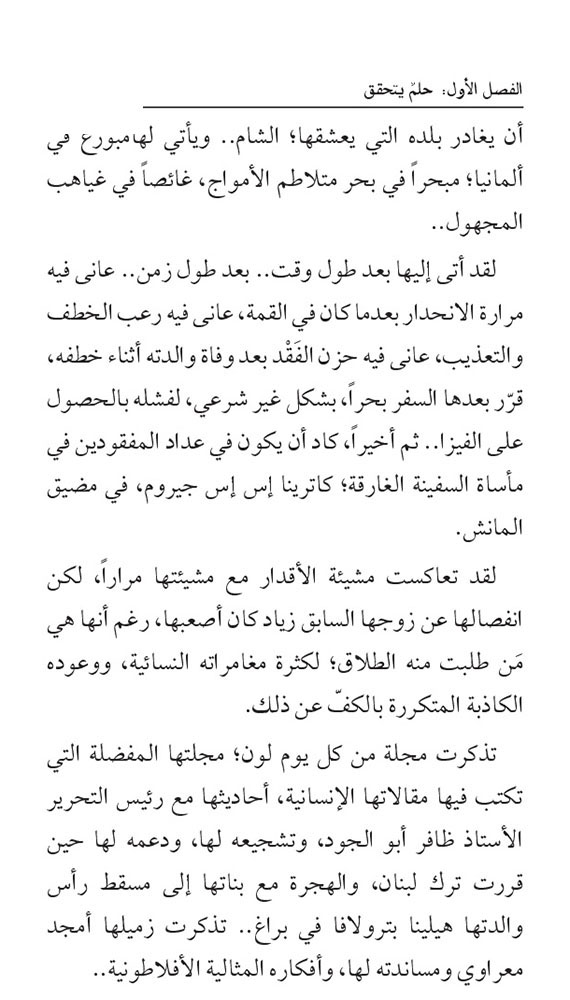 الفصل الأول: حلمٌ يتحقق

أن يغادر بلده التي يعشقها؛ الشام.. ويأتي لهامبورغ في ألمانيا؛ مبحراً في بحر متلاطم الأمواج، غائصاً في غياهب المجهول..

لقد أتى إليها بعد طول وقت.. بعد طول زمن.. عانى فيه مرارة الانحدار بعدما كان في القمة، عانى فيه رعب الخطف والتعذيب، عانى فيه حزن الفَقْد بعد وفاة والدته أثناء خطفه، قرّر بعدها السفر بحراً، بشكل غير شرعي، لفشله بالحصول على الفيزا.. ثم أخيراً، كاد أن يكون في عداد المفقودين في مأساة السفينة الغارقة؛ كاترينا إس إس جيروم، في مضيق المانش.

لقد تعاكست مشيئة الأقدار مع مشيئتها مراراً، لكن انفصالها عن زوجها السابق زياد كان أصعبها، رغم أنها هي مَن طلبت منه الطلاق؛ لكثرة مغامراته النسائية، ووعوده الكاذبة المتكررة بالكفّ عن ذلك.

تذكرت مجلة من كل يوم لون؛ مجلتها المفضلة التي تكتب فيها مقالاتها الإنسانية، أحاديثها مع رئيس التحرير الأستاذ ظافر أبو الجود، وتشجيعه لها، ودعمه لها حين قررت ترك لبنان، والهجرة مع بناتها إلى مسقط رأس والدتها هيلينا بترولافا في براغ.. تذكرت زميلها أمجد معراوي ومساندته لها، وأفكاره المثالية الأفلاطونية..